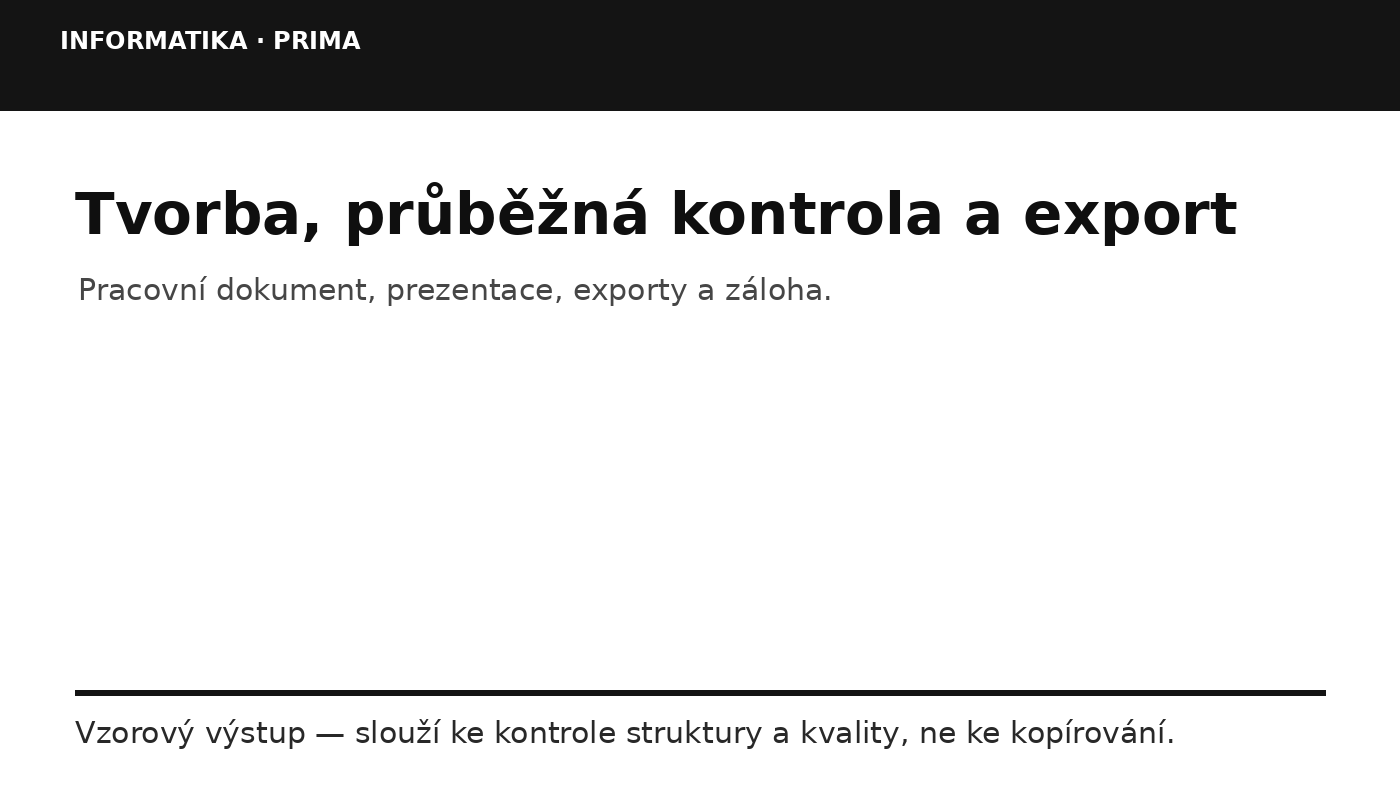 INFORMATIKA · PRIMA

Tvorba, průběžná kontrola a export

Pracovní dokument, prezentace, exporty a záloha.

Vzorový výstup — slouží ke kontrole struktury a kvality, ne ke kopírování.